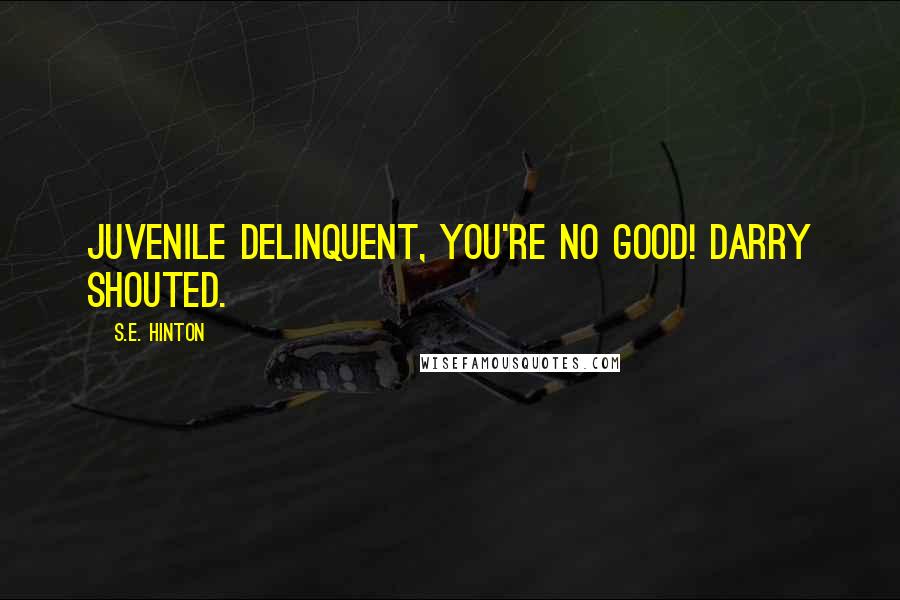 JUVENILE DELINQUENT, YOU'RE NO GOOD! DARRY SHOUTED.

S.E. HINTON

WISEFAMOUSQUOTES.COM